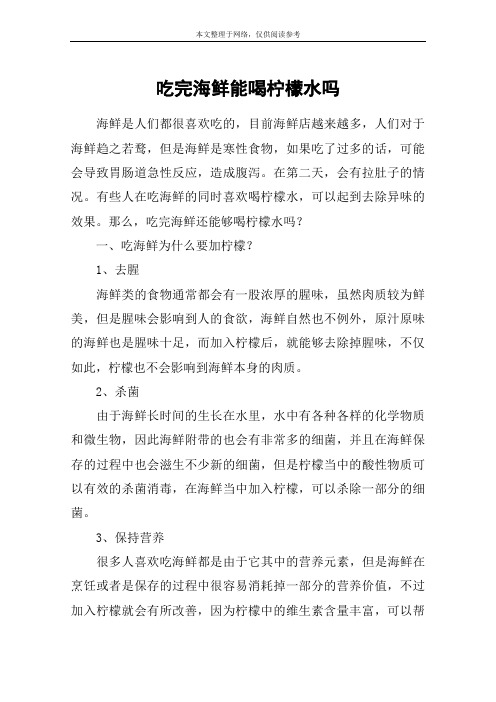 本文整理于网络，仅供阅读参考

吃完海鲜能喝柠檬水吗

海鲜是人们都很喜欢吃的，目前海鲜店越来越多，人们对于海鲜趋之若鹜，但是海鲜是寒性食物，如果吃了过多的话，可能会导致胃肠道急性反应，造成腹泻。在第二天，会有拉肚子的情况。有些人在吃海鲜的同时喜欢喝柠檬水，可以起到去除异味的效果。那么，吃完海鲜还能够喝柠檬水吗？

一、吃海鲜为什么要加柠檬？

1、去腥

海鲜类的食物通常都会有一股浓厚的腥味，虽然肉质较为鲜美，但是腥味会影响到人的食欲，海鲜自然也不例外，原汁原味的海鲜也是腥味十足，而加入柠檬后，就能够去除掉腥味，不仅如此，柠檬也不会影响到海鲜本身的肉质。

2、杀菌

由于海鲜长时间的生长在水里，水中有各种各样的化学物质和微生物，因此海鲜附带的也会有非常多的细菌，并且在海鲜保存的过程中也会滋生不少新的细菌，但是柠檬当中的酸性物质可以有效的杀菌消毒，在海鲜当中加入柠檬，可以杀除一部分的细菌。

3、保持营养

很多人喜欢吃海鲜都是由于它其中的营养元素，但是海鲜在烹饪或者是保存的过程中很容易消耗掉一部分的营养价值，不过加入柠檬就会有所改善，因为柠檬中的维生素含量丰富，可以帮